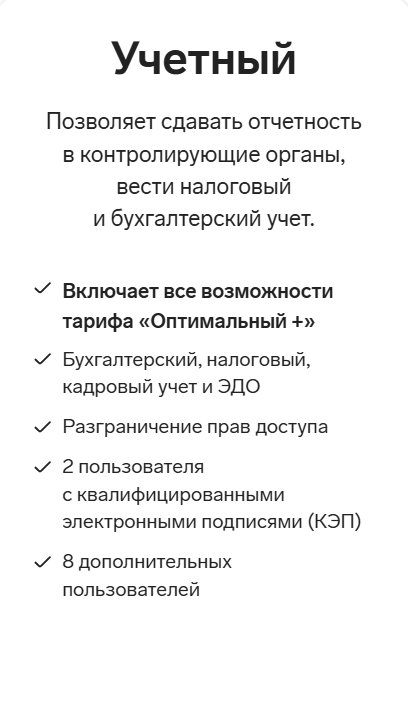 Учетный

Позволяет сдавать отчетность в контролирующие органы, вести налоговый и бухгалтерский учет.

✓ Включает все возможности тарифа «Оптимальный +»

✓ Бухгалтерский, налоговый, кадровый учет и ЭДО

✓ Разграничение прав доступа

✓ 2 пользователя с квалифицированными электронными подписями (КЭП)

✓ 8 дополнительных пользователей